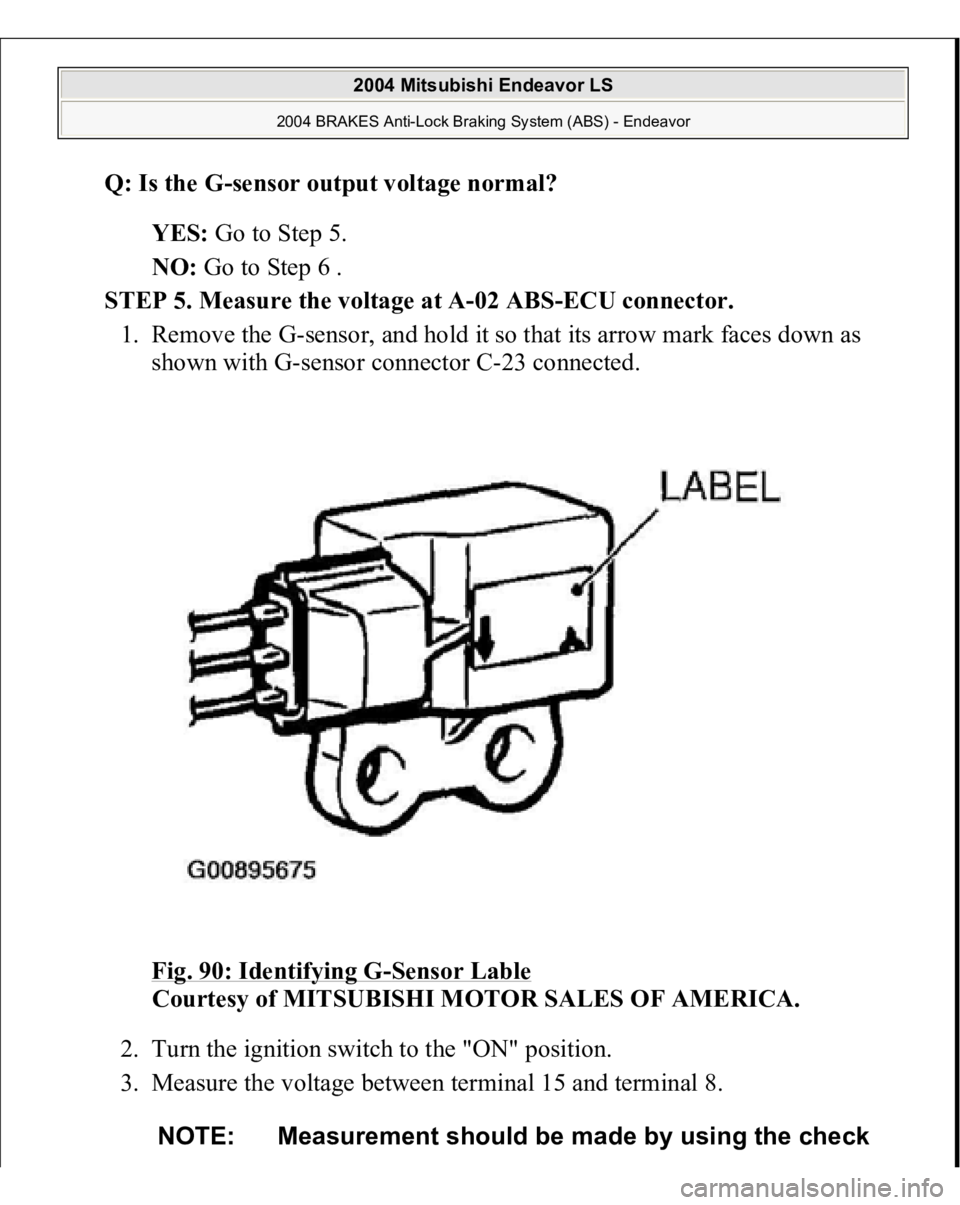 2004 Mitsubishi Endeavor LS

2004 BRAKES Anti-Lock Braking System (ABS) - Endeavor

Q: Is the G-sensor output voltage normal?

YES: Go to Step 5.

NO: Go to Step 6 .

STEP 5. Measure the voltage at A-02 ABS-ECU connector.

1. Remove the G-sensor, and hold it so that its arrow mark faces down as shown with G-sensor connector C-23 connected.

LABEL

G00895675

Fig. 90: Identifying G-Sensor Lable
Courtesy of MITSUBISHI MOTOR SALES OF AMERICA.

2. Turn the ignition switch to the "ON" position.

3. Measure the voltage between terminal 15 and terminal 8.

NOTE: Measurement should be made by using the check

carmanualsonline.info